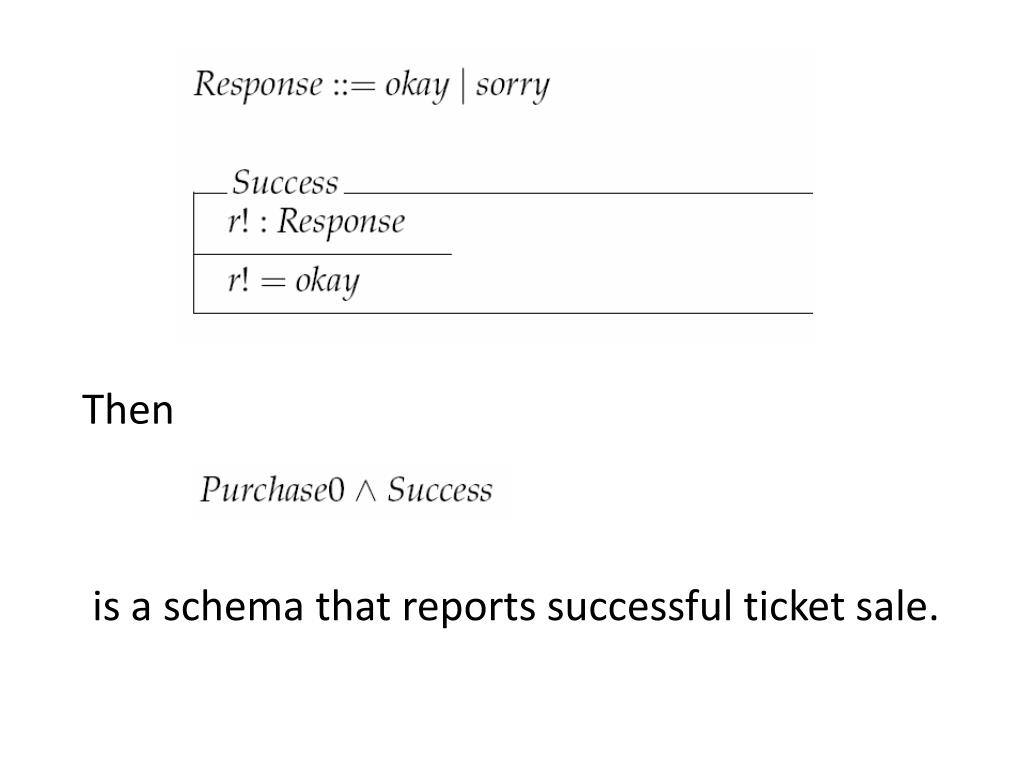 $Response ::= okay \mid sorry$

Success

$r! : Response$

$r! = okay$

Then

$Purchase0 \wedge Success$

is a schema that reports successful ticket sale.